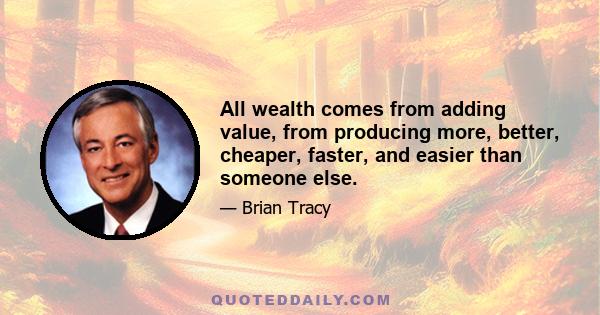 All wealth comes from adding value, from producing more, better, cheaper, faster, and easier than someone else.

— Brian Tracy

QUOTEDDAILY.COM